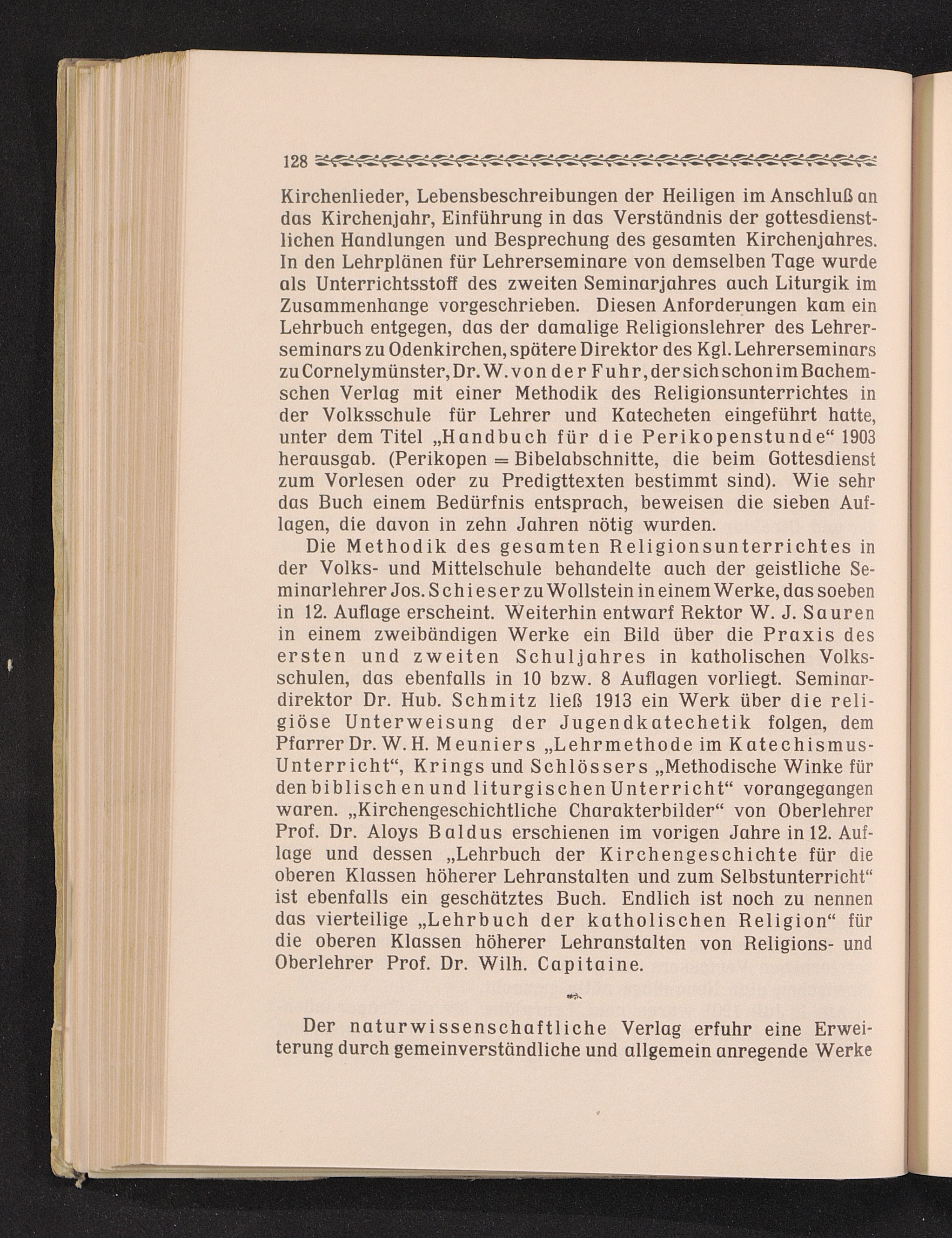 128

Kirchenlieder, Lebensbeschreibungen der Heiligen im Anschluß an das Kirchenjahr, Einführung in das Verständnis der gottesdienstlichen Handlungen und Besprechung des gesamten Kirchenjahres. In den Lehrplänen für Lehrerseminare von demselben Tage wurde als Unterrichtsstoff des zweiten Seminarjahres auch Liturgik im Zusammenhange vorgeschrieben. Diesen Anforderungen kam ein Lehrbuch entgegen, das der damalige Religionslehrer des Lehrerseminars zu Odenkirchen, spätere Direktor des Kgl. Lehrerseminars zu Cornelymünster, Dr. W. von der Fuhr, der sich schon im Bachemschen Verlag mit einer Methodik des Religionsunterrichtes in der Volksschule für Lehrer und Katecheten eingeführt hatte, unter dem Titel „Handbuch für die Perikopenstunde“ 1903 herausgab. (Perikopen = Bibelabschnitte, die beim Gottesdienst zum Vorlesen oder zu Predigttexten bestimmt sind). Wie sehr das Buch einem Bedürfnis entsprach, beweisen die sieben Auflagen, die davon in zehn Jahren nötig wurden.

Die Methodik des gesamten Religionsunterrichtes in der Volks- und Mittelschule behandelte auch der geistliche Seminarlehrer Jos. Schieser zu Wollstein in einem Werke, das soeben in 12. Auflage erscheint. Weiterhin entwarf Rektor W. J. Sauren in einem zweibändigen Werke ein Bild über die Praxis des ersten und zweiten Schuljahres in katholischen Volksschulen, das ebenfalls in 10 bzw. 8 Auflagen vorliegt. Seminardirektor Dr. Hub. Schmitz ließ 1913 ein Werk über die religiöse Unterweisung der Jugendkatechetik folgen, dem Pfarrer Dr. W. H. Meuniers „Lehrmethode im Katechismus-Unterricht“, Krings und Schlössers „Methodische Winke für den biblischen und liturgischen Unterricht“ vorangegangen waren. „Kirchengeschichtliche Charakterbilder“ von Oberlehrer Prof. Dr. Aloys Baldus erschienen im vorigen Jahre in 12. Auflage und dessen „Lehrbuch der Kirchengeschichte für die oberen Klassen höherer Lehranstalten und zum Selbstunterricht“ ist ebenfalls ein geschätztes Buch. Endlich ist noch zu nennen das vierteilige „Lehrbuch der katholischen Religion“ für die oberen Klassen höherer Lehranstalten von Religions- und Oberlehrer Prof. Dr. Wilh. Capitaine.

Der naturwissenschaftliche Verlag erfuhr eine Erweiterung durch gemeinverständliche und allgemein anregende Werke